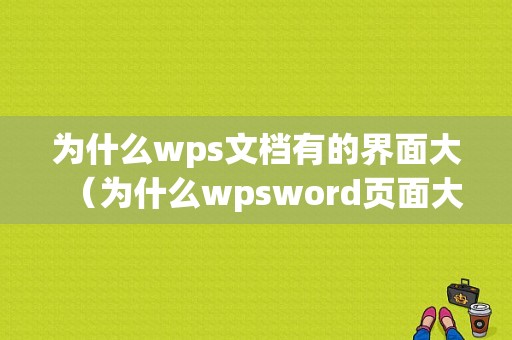 为什么wps文档有的界面大（为什么wpsword页面大